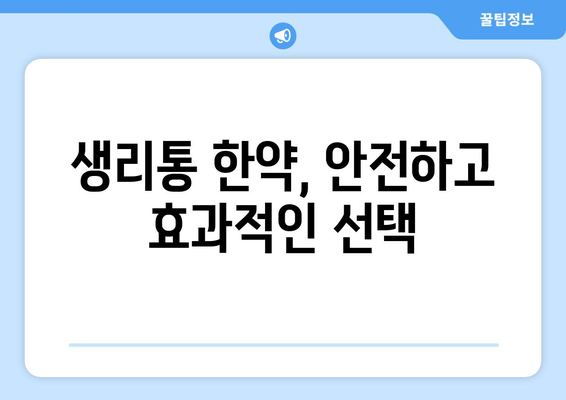 꿀팁정보

생리통 한약, 안전하고 효과적인 선택